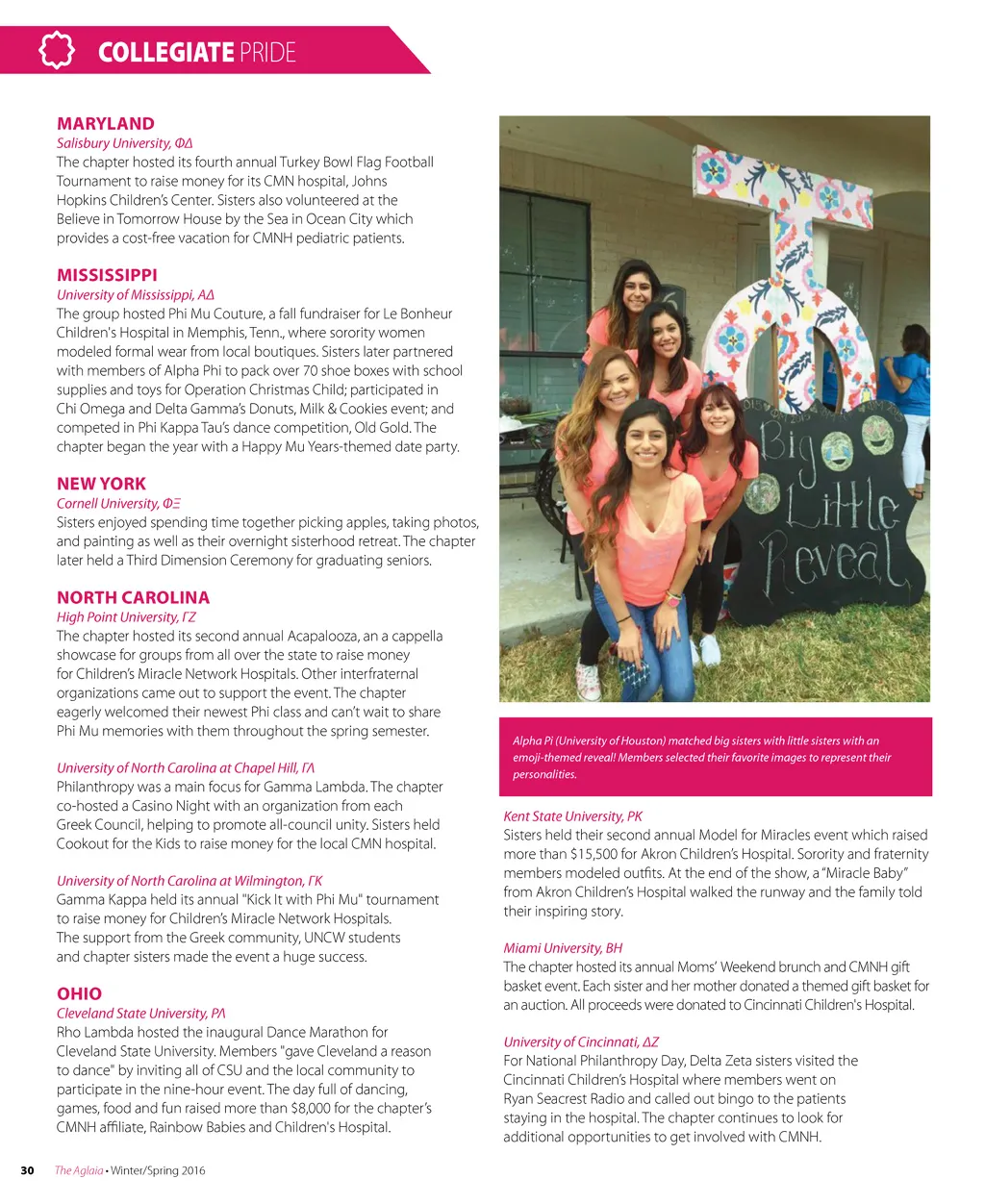 COLLEGIATE PRIDE

MARYLAND
Salisbury University, ΦΔ
The chapter hosted its fourth annual Turkey Bowl Flag Football Tournament to raise money for its CMN hospital, Johns Hopkins Children's Center. Sisters also volunteered at the Believe in Tomorrow House by the Sea in Ocean City which provides a cost-free vacation for CMNH pediatric patients.

MISSISSIPPI
University of Mississippi, ΑΔ
The group hosted Phi Mu Couture, a fall fundraiser for Le Bonheur Children's Hospital in Memphis, Tenn., where sorority women modeled formal wear from local boutiques. Sisters later partnered with members of Alpha Phi to pack over 70 shoe boxes with school supplies and toys for Operation Christmas Child; participated in Chi Omega and Delta Gamma's Donuts, Milk & Cookies event; and competed in Phi Kappa Tau's dance competition, Old Gold. The chapter began the year with a Happy Mu Years-themed date party.

NEW YORK
Cornell University, ΦΞ
Sisters enjoyed spending time together picking apples, taking photos, and painting as well as their overnight sisterhood retreat. The chapter later held a Third Dimension Ceremony for graduating seniors.

NORTH CAROLINA
High Point University, ΓΖ
The chapter hosted its second annual Acapalooza, an a cappella showcase for groups from all over the state to raise money for Children's Miracle Network Hospitals. Other interfraternal organizations came out to support the event. The chapter eagerly welcomed their newest Phi class and can't wait to share Phi Mu memories with them throughout the spring semester.

University of North Carolina at Chapel Hill, ΓΛ
Philanthropy was a main focus for Gamma Lambda. The chapter co-hosted a Casino Night with an organization from each Greek Council, helping to promote all-council unity. Sisters held Cookout for the Kids to raise money for the local CMN hospital.

University of North Carolina at Wilmington, ΓΚ
Gamma Kappa held its annual "Kick It with Phi Mu" tournament to raise money for Children's Miracle Network Hospitals. The support from the Greek community, UNCW students and chapter sisters made the event a huge success.

OHIO
Cleveland State University, ΡΛ
Rho Lambda hosted the inaugural Dance Marathon for Cleveland State University. Members "gave Cleveland a reason to dance" by inviting all of CSU and the local community to participate in the nine-hour event. The day full of dancing, games, food and fun raised more than $8,000 for the chapter's CMNH affiliate, Rainbow Babies and Children's Hospital.

Big Little Reveal

Alpha Pi (University of Houston) matched big sisters with little sisters with an emoji-themed reveal! Members selected their favorite images to represent their personalities.

Kent State University, ΡΚ
Sisters held their second annual Model for Miracles event which raised more than $15,500 for Akron Children's Hospital. Sorority and fraternity members modeled outfits. At the end of the show, a "Miracle Baby" from Akron Children's Hospital walked the runway and the family told their inspiring story.

Miami University, ΒΗ
The chapter hosted its annual Moms' Weekend brunch and CMNH gift basket event. Each sister and her mother donated a themed gift basket for an auction. All proceeds were donated to Cincinnati Children's Hospital.

University of Cincinnati, ΔΖ
For National Philanthropy Day, Delta Zeta sisters visited the Cincinnati Children's Hospital where members went on Ryan Seacrest Radio and called out bingo to the patients staying in the hospital. The chapter continues to look for additional opportunities to get involved with CMNH.

30 The Aglaia • Winter/Spring 2016